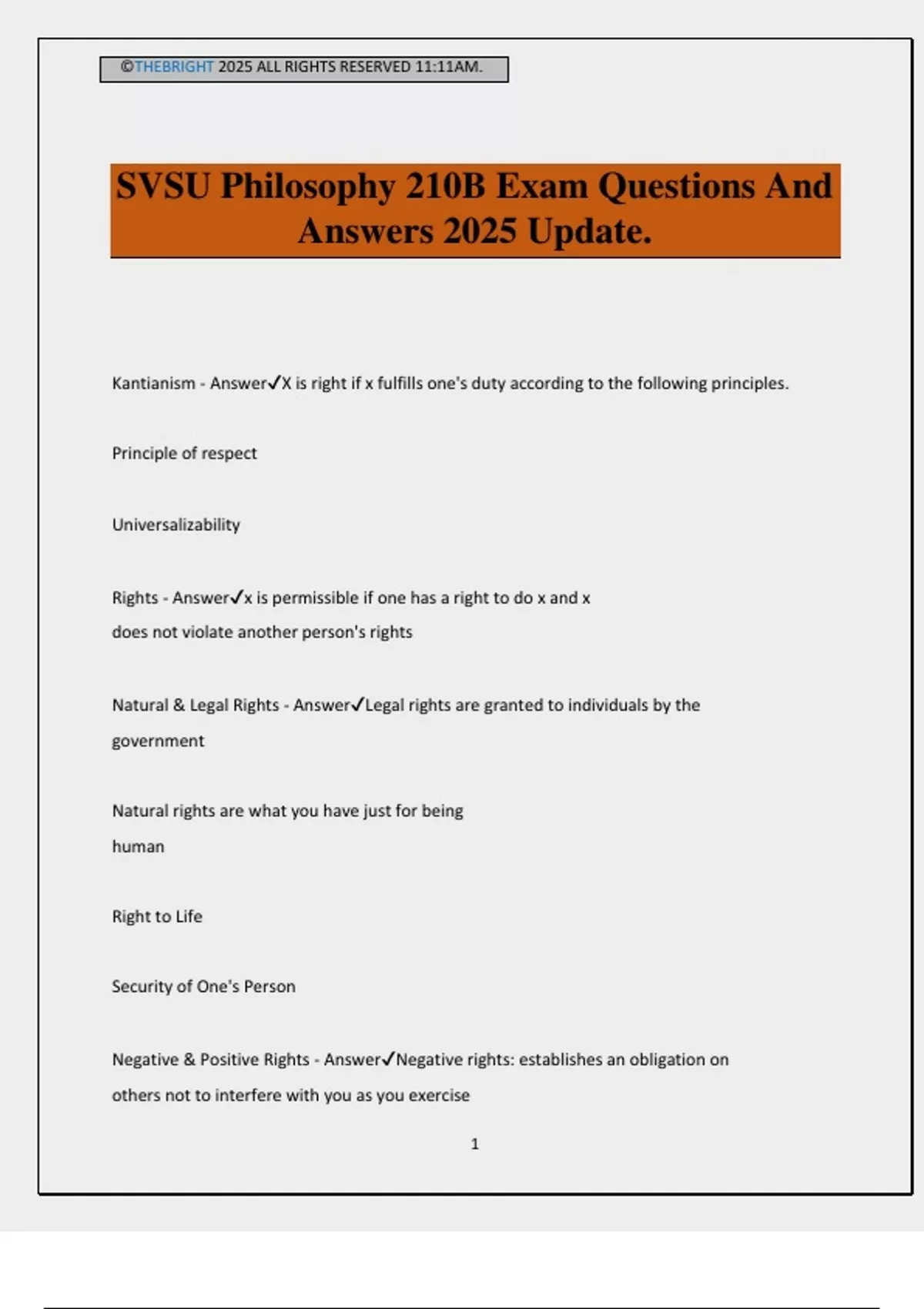 ©THEBRIGHT 2025 ALL RIGHTS RESERVED 11:11AM.

SVSU Philosophy 210B Exam Questions And Answers 2025 Update.

Kantianism - Answer✓X is right if x fulfills one's duty according to the following principles.

Principle of respect

Universalizability

Rights - Answer✓x is permissible if one has a right to do x and x does not violate another person's rights

Natural & Legal Rights - Answer✓Legal rights are granted to individuals by the government

Natural rights are what you have just for being human

Right to Life

Security of One's Person

Negative & Positive Rights - Answer✓Negative rights: establishes an obligation on others not to interfere with you as you exercise

1